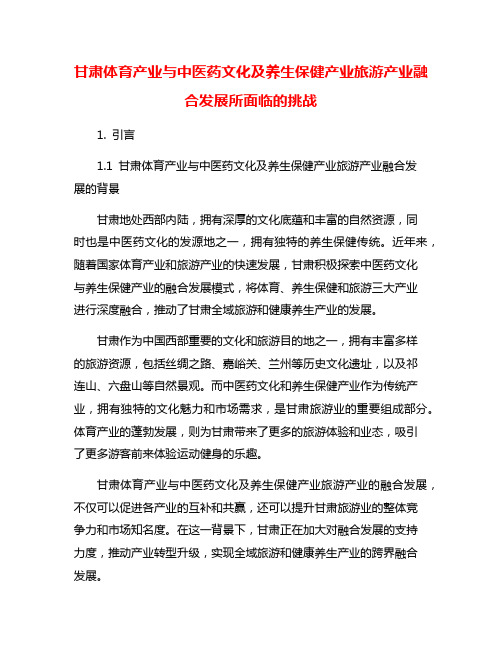 甘肃体育产业与中医药文化及养生保健产业旅游产业融合发展所面临的挑战

1. 引言

1.1 甘肃体育产业与中医药文化及养生保健产业旅游产业融合发展的背景

甘肃地处西部内陆，拥有深厚的文化底蕴和丰富的自然资源，同时也是中医药文化的发源地之一，拥有独特的养生保健传统。近年来，随着国家体育产业和旅游产业的快速发展，甘肃积极探索中医药文化与养生保健产业的融合发展模式，将体育、养生保健和旅游三大产业进行深度融合，推动了甘肃全域旅游和健康养生产业的发展。

甘肃作为中国西部重要的文化和旅游目的地之一，拥有丰富多样的旅游资源，包括丝绸之路、嘉峪关、兰州等历史文化遗址，以及祁连山、六盘山等自然景观。而中医药文化和养生保健产业作为传统产业，拥有独特的文化魅力和市场需求，是甘肃旅游业的重要组成部分。体育产业的蓬勃发展，则为甘肃带来了更多的旅游体验和业态，吸引了更多游客前来体验运动健身的乐趣。

甘肃体育产业与中医药文化及养生保健产业旅游产业的融合发展，不仅可以促进各产业的互补和共赢，还可以提升甘肃旅游业的整体竞争力和市场知名度。在这一背景下，甘肃正在加大对融合发展的支持力度，推动产业转型升级，实现全域旅游和健康养生产业的跨界融合发展。